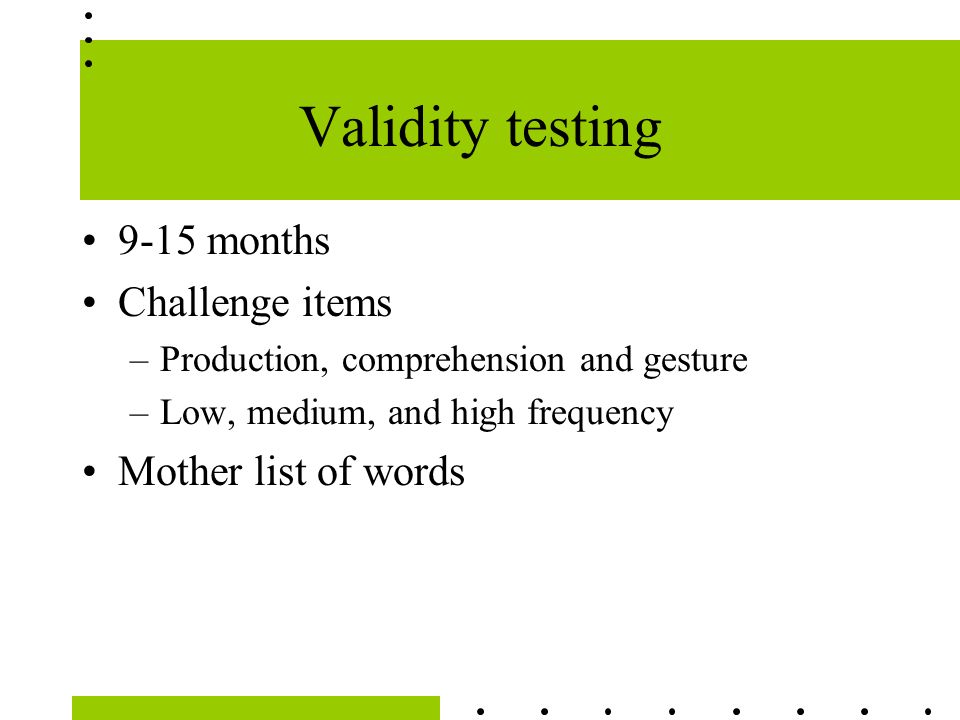 Validity testing

• 9-15 months
• Challenge items
– Production, comprehension and gesture
– Low, medium, and high frequency
• Mother list of words